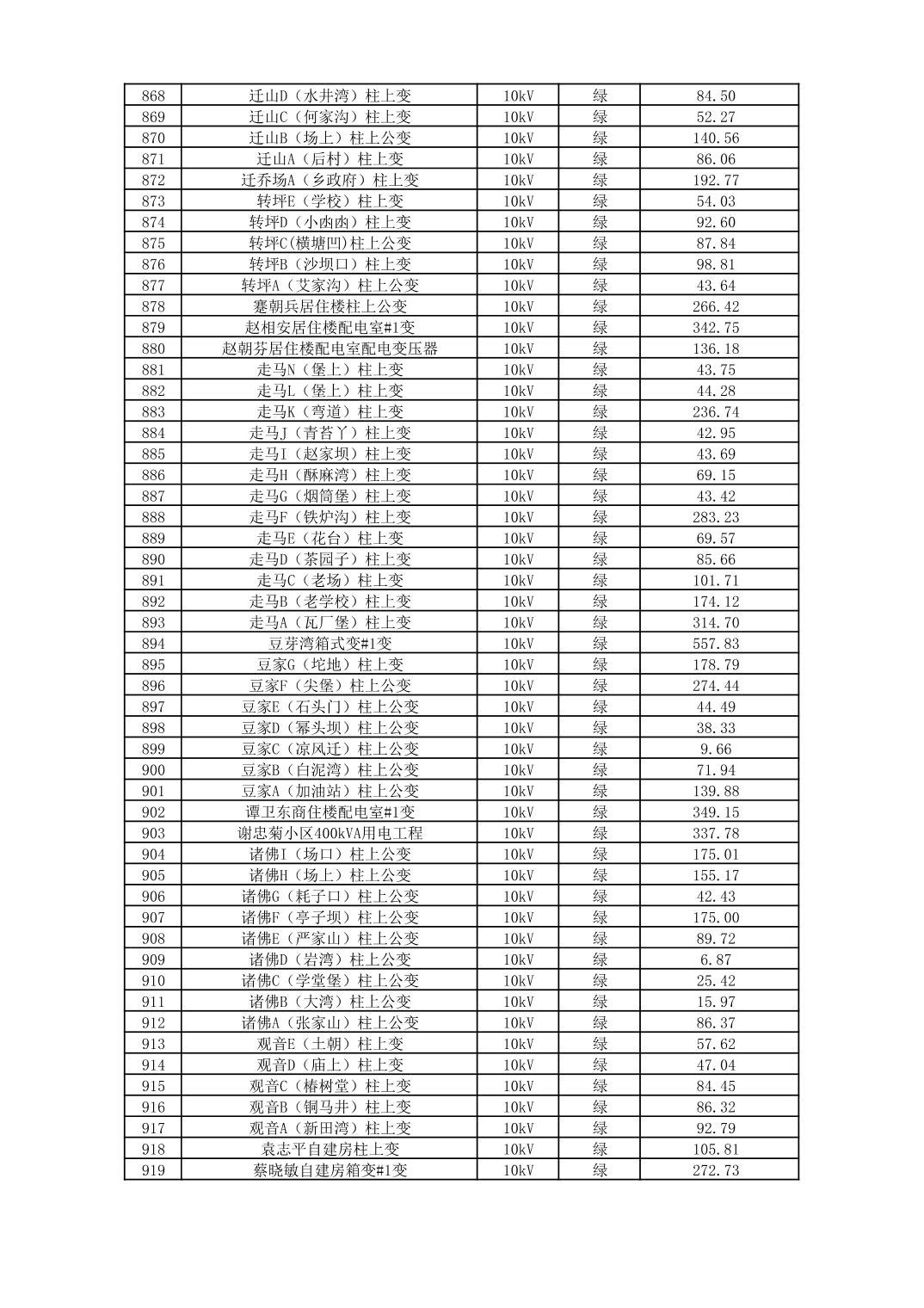 | 868 | 迁山D（水井湾）柱上变 | 10kV | 绿 | 84.50 |
|---|---|---|---|---|
| 869 | 迁山C（何家沟）柱上变 | 10kV | 绿 | 52.27 |
| 870 | 迁山B（场上）柱上公变 | 10kV | 绿 | 140.56 |
| 871 | 迁山A（后村）柱上变 | 10kV | 绿 | 86.06 |
| 872 | 迁乔场A（乡政府）柱上变 | 10kV | 绿 | 192.77 |
| 873 | 转坪E（学校）柱上变 | 10kV | 绿 | 54.03 |
| 874 | 转坪D（小凼凼）柱上变 | 10kV | 绿 | 92.60 |
| 875 | 转坪C(横塘凹)柱上公变 | 10kV | 绿 | 87.84 |
| 876 | 转坪B（沙坝口）柱上变 | 10kV | 绿 | 98.81 |
| 877 | 转坪A（艾家沟）柱上公变 | 10kV | 绿 | 43.64 |
| 878 | 蹇朝兵居住楼柱上公变 | 10kV | 绿 | 266.42 |
| 879 | 赵相安居住楼配电室#1变 | 10kV | 绿 | 342.75 |
| 880 | 赵朝芬居住楼配电室配电变压器 | 10kV | 绿 | 136.18 |
| 881 | 走马N（堡上）柱上变 | 10kV | 绿 | 43.75 |
| 882 | 走马L（堡上）柱上变 | 10kV | 绿 | 44.28 |
| 883 | 走马K（弯道）柱上变 | 10kV | 绿 | 236.74 |
| 884 | 走马J（青苔丫）柱上变 | 10kV | 绿 | 42.95 |
| 885 | 走马I（赵家坝）柱上变 | 10kV | 绿 | 43.69 |
| 886 | 走马H（酥麻湾）柱上变 | 10kV | 绿 | 69.15 |
| 887 | 走马G（烟筒堡）柱上变 | 10kV | 绿 | 43.42 |
| 888 | 走马F（铁炉沟）柱上变 | 10kV | 绿 | 283.23 |
| 889 | 走马E（花台）柱上变 | 10kV | 绿 | 69.57 |
| 890 | 走马D（茶园子）柱上变 | 10kV | 绿 | 85.66 |
| 891 | 走马C（老场）柱上变 | 10kV | 绿 | 101.71 |
| 892 | 走马B（老学校）柱上变 | 10kV | 绿 | 174.12 |
| 893 | 走马A（瓦厂堡）柱上变 | 10kV | 绿 | 314.70 |
| 894 | 豆芽湾箱式变#1变 | 10kV | 绿 | 557.83 |
| 895 | 豆家G（坨地）柱上变 | 10kV | 绿 | 178.79 |
| 896 | 豆家F（尖堡）柱上公变 | 10kV | 绿 | 274.44 |
| 897 | 豆家E（石头门）柱上公变 | 10kV | 绿 | 44.49 |
| 898 | 豆家D（幂头坝）柱上公变 | 10kV | 绿 | 38.33 |
| 899 | 豆家C（凉风迁）柱上公变 | 10kV | 绿 | 9.66 |
| 900 | 豆家B（白泥湾）柱上公变 | 10kV | 绿 | 71.94 |
| 901 | 豆家A（加油站）柱上公变 | 10kV | 绿 | 139.88 |
| 902 | 谭卫东商住楼配电室#1变 | 10kV | 绿 | 349.15 |
| 903 | 谢忠菊小区400kVA用电工程 | 10kV | 绿 | 337.78 |
| 904 | 诸佛I（场口）柱上公变 | 10kV | 绿 | 175.01 |
| 905 | 诸佛H（场上）柱上公变 | 10kV | 绿 | 155.17 |
| 906 | 诸佛G（耗子口）柱上公变 | 10kV | 绿 | 42.43 |
| 907 | 诸佛F（亭子坝）柱上公变 | 10kV | 绿 | 175.00 |
| 908 | 诸佛E（严家山）柱上公变 | 10kV | 绿 | 89.72 |
| 909 | 诸佛D（岩湾）柱上公变 | 10kV | 绿 | 6.87 |
| 910 | 诸佛C（学堂堡）柱上公变 | 10kV | 绿 | 25.42 |
| 911 | 诸佛B（大湾）柱上公变 | 10kV | 绿 | 15.97 |
| 912 | 诸佛A（张家山）柱上公变 | 10kV | 绿 | 86.37 |
| 913 | 观音E（土朝）柱上变 | 10kV | 绿 | 57.62 |
| 914 | 观音D（庙上）柱上变 | 10kV | 绿 | 47.04 |
| 915 | 观音C（椿树堂）柱上变 | 10kV | 绿 | 84.45 |
| 916 | 观音B（铜马井）柱上变 | 10kV | 绿 | 86.32 |
| 917 | 观音A（新田湾）柱上变 | 10kV | 绿 | 92.79 |
| 918 | 袁志平自建房柱上变 | 10kV | 绿 | 105.81 |
| 919 | 蔡晓敏自建房箱变#1变 | 10kV | 绿 | 272.73 |